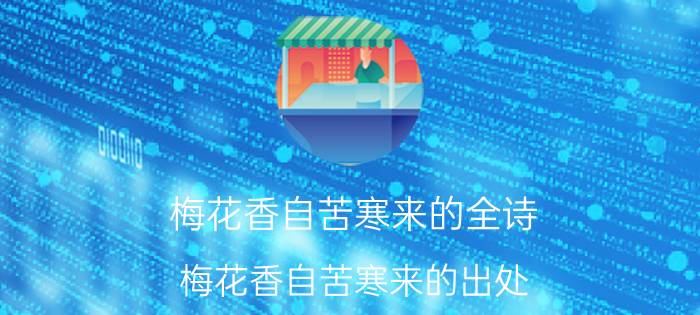 010010

梅花香自苦寒来的全诗

梅花香自苦寒来的出处